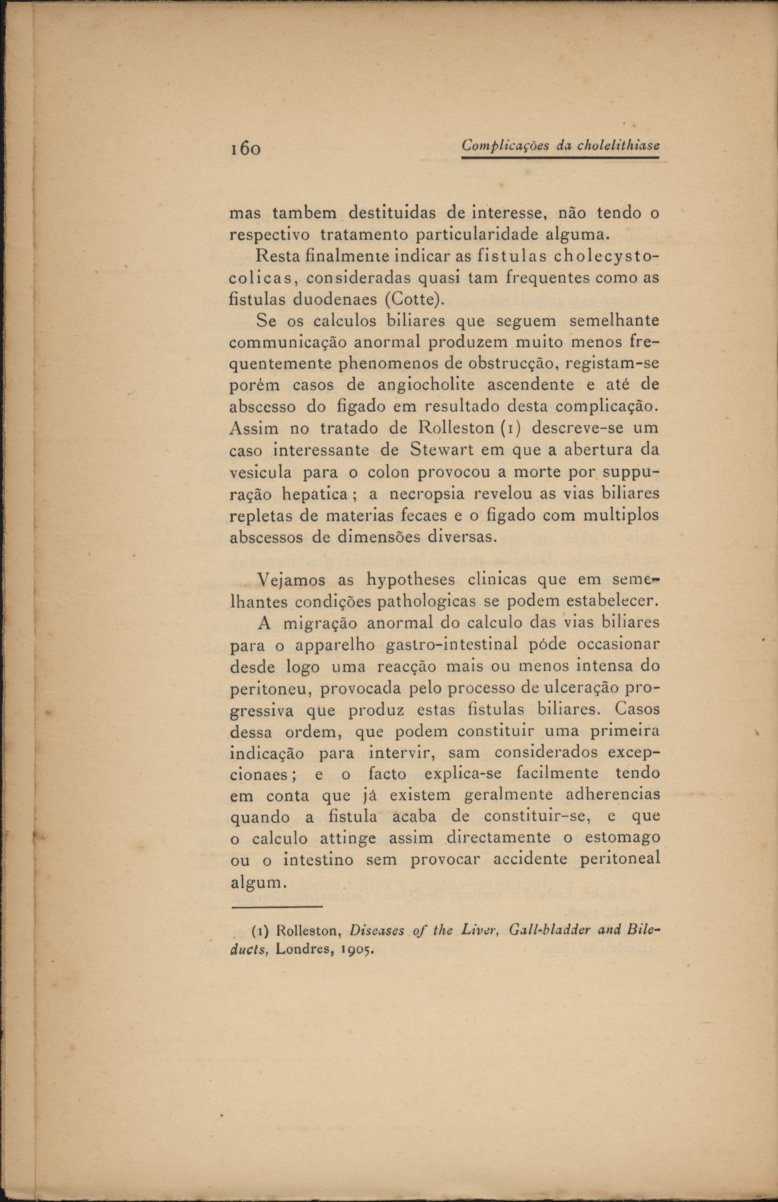 160 Complicações da cholelithiase

mas tambem destituidas de interesse, não tendo o respectivo tratamento particularidade alguma.

Resta finalmente indicar as fistulas cholecystocolicas, consideradas quasi tam frequentes como as fistulas duodenaes (Cotte).

Se os calculos biliares que seguem semelhante communicação anormal produzem muito menos frequentemente phenomenos de obstrucção, registam-se porém casos de angiocholite ascendente e até de abscesso do figado em resultado desta complicação. Assim no tratado de Rolleston (1) descreve-se um caso interessante de Stewart em que a abertura da vesicula para o colon provocou a morte por suppuração hepatica; a necropsia revelou as vias biliares repletas de materias fecaes e o figado com multiplos abscessos de dimensões diversas.

Vejamos as hypotheses clinicas que em semelhantes condições pathologicas se podem estabelecer.

A migração anormal do calculo das vias biliares para o apparelho gastro-intestinal póde occasionar desde logo uma reacção mais ou menos intensa do peritoneu, provocada pelo processo de ulceração progressiva que produz estas fistulas biliares. Casos dessa ordem, que podem constituir uma primeira indicação para intervir, sam considerados excepcionaes; e o facto explica-se facilmente tendo em conta que já existem geralmente adherencias quando a fistula acaba de constituir-se, e que o calculo attinge assim directamente o estomago ou o intestino sem provocar accidente peritoneal algum.

(1) Rolleston, Diseases of the Liver, Gall-bladder and Bileducts, Londres, 1905.